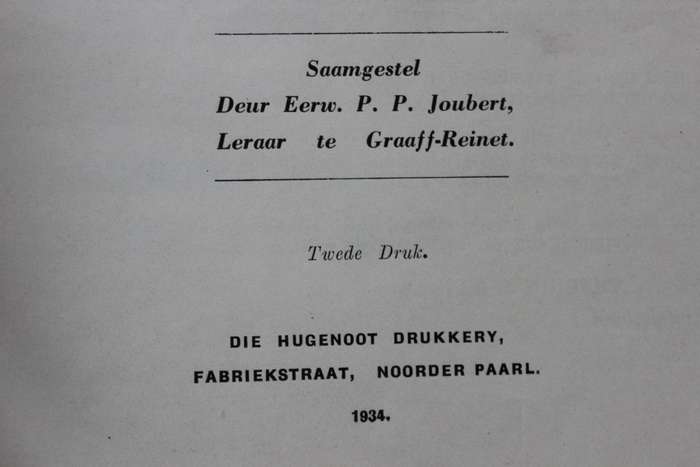 Saamgestel
Deur Eerw. P. P. Joubert,
Leraar te Graaff-Reinet.

Twede Druk.

DIE HUGENOOT DRUKKERY,
FABRIEKSTRAAT, NOORDER PAARL.

1934.